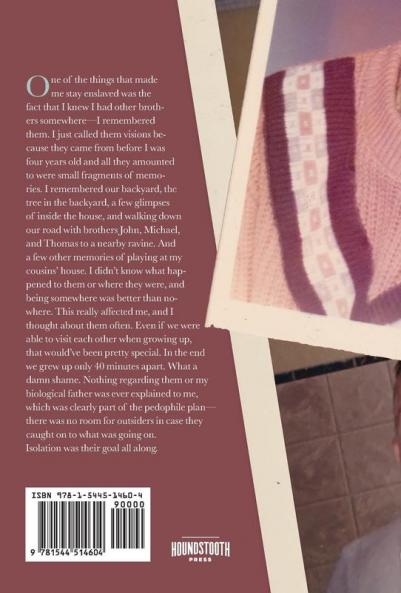 One of the things that made me stay enslaved was the fact that I knew I had other brothers somewhere—I remembered them. I just called them visions because they came from before I was four years old and all they amounted to were small fragments of memories. I remembered our backyard, the tree in the backyard, a few glimpses of inside the house, and walking down our road with brothers John, Michael, and Thomas to a nearby ravine. And a few other memories of playing at my cousins' house. I didn't know what happened to them or where they were, and being somewhere was better than nowhere. This really affected me, and I thought about them often. Even if we were able to visit each other when growing up, that would've been pretty special. In the end we grew up only 40 minutes apart. What a damn shame. Nothing regarding them or my biological father was ever explained to me, which was clearly part of the pedophile plan—there was no room for outsiders in case they caught on to what was going on. Isolation was their goal all along.

ISBN 978-1-5445-1460-4

90000

9 781544 514604

HOUNDSTOOTH PRESS